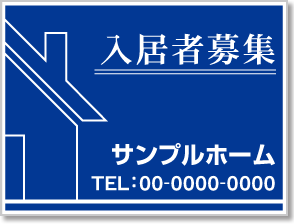 入居者募集

サンプルホーム

TEL：00-0000-0000